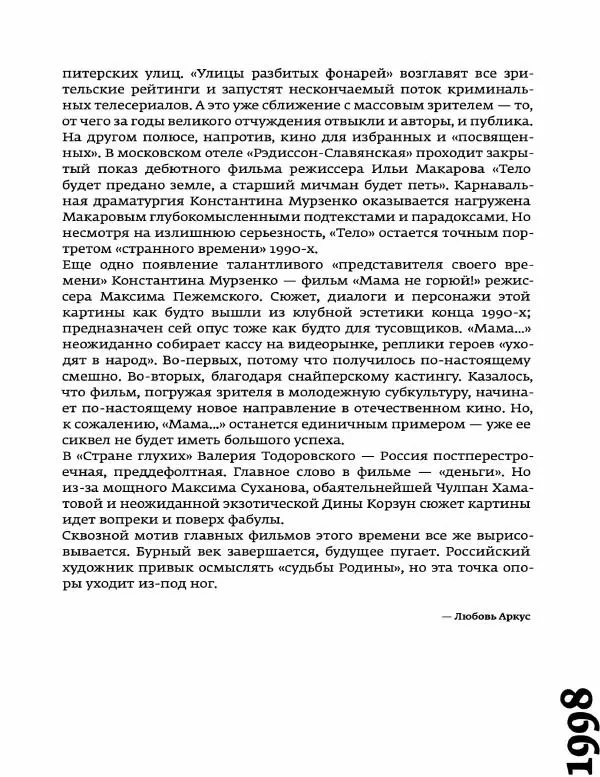 питерских улиц. «Улицы разбитых фонарей» возглавят все зрительские рейтинги и запустят нескончаемый поток криминальных телесериалов. А это уже сближение с массовым зрителем — то, от чего за годы великого отчуждения отвыкли и авторы, и публика. На другом полюсе, напротив, кино для избранных и «посвященных». В московском отеле «Рэдиссон-Славянская» проходит закрытый показ дебютного фильма режиссера Ильи Макарова «Тело будет предано земле, а старший мичман будет петь». Карнавальная драматургия Константина Мурзенко оказывается нагружена Макаровым глубокомысленными подтекстами и парадоксами. Но несмотря на излишнюю серьезность, «Тело» остается точным портретом «странного времени» 1990-х.
Еще одно появление талантливого «представителя своего времени» Константина Мурзенко — фильм «Мама не горюй!» режиссера Максима Пежемского. Сюжет, диалоги и персонажи этой картины как будто вышли из клубной эстетики конца 1990-х; предназначен сей опус тоже как будто для тусовщиков. «Мама...» неожиданно собирает кассу на видеорынке, реплики героев «уходят в народ». Во-первых, потому что получилось по-настоящему смешно. Во-вторых, благодаря снайперскому кастингу. Казалось, что фильм, погружая зрителя в молодежную субкультуру, начинает по-настоящему новое направление в отечественном кино. Но, к сожалению, «Мама...» останется единичным примером — уже ее сиквел не будет иметь большого успеха.
В «Стране глухих» Валерия Тодоровского — Россия постперестроечная, преддефолтная. Главное слово в фильме — «деньги». Но из-за мощного Максима Суханова, обаятельнейшей Чулпан Хаматовой и неожиданной экзотической Дины Корзун сюжет картины идет вопреки и поверх фабулы.
Сквозной мотив главных фильмов этого времени все же вырисовывается. Бурный век завершается, будущее пугает. Российский художник привык осмыслять «судьбы Родины», но эта точка опоры уходит из-под ног.

— Любовь Аркус

1998